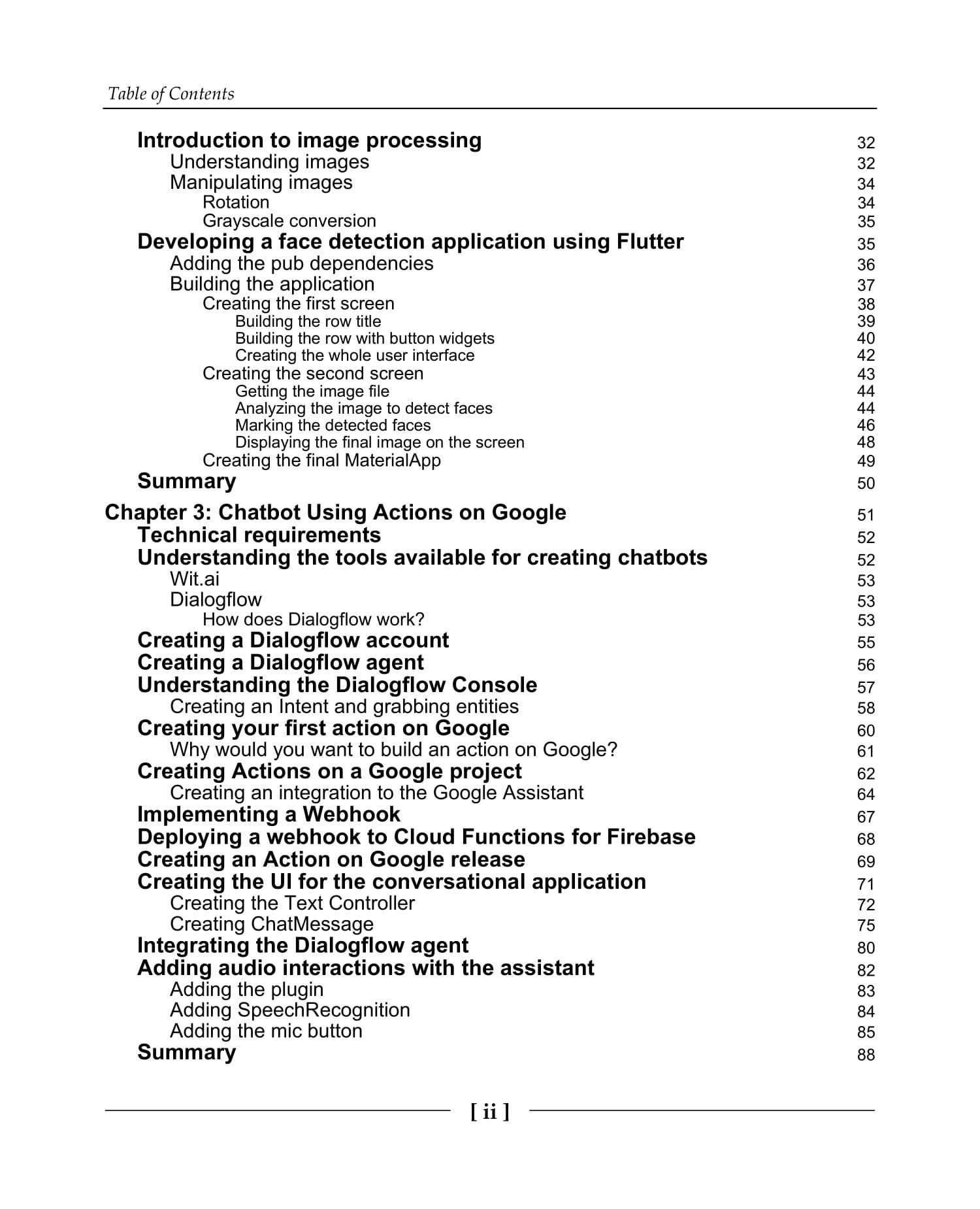 Table of Contents

Introduction to image processing 32
Understanding images 32
Manipulating images 34
Rotation 34
Grayscale conversion 35
Developing a face detection application using Flutter 35
Adding the pub dependencies 36
Building the application 37
Creating the first screen 38
Building the row title 39
Building the row with button widgets 40
Creating the whole user interface 42
Creating the second screen 43
Getting the image file 44
Analyzing the image to detect faces 44
Marking the detected faces 46
Displaying the final image on the screen 48
Creating the final MaterialApp 49
Summary 50

Chapter 3: Chatbot Using Actions on Google 51
Technical requirements 52
Understanding the tools available for creating chatbots 52
Wit.ai 53
Dialogflow 53
How does Dialogflow work? 53
Creating a Dialogflow account 55
Creating a Dialogflow agent 56
Understanding the Dialogflow Console 57
Creating an Intent and grabbing entities 58
Creating your first action on Google 60
Why would you want to build an action on Google? 61
Creating Actions on a Google project 62
Creating an integration to the Google Assistant 64
Implementing a Webhook 67
Deploying a webhook to Cloud Functions for Firebase 68
Creating an Action on Google release 69
Creating the UI for the conversational application 71
Creating the Text Controller 72
Creating ChatMessage 75
Integrating the Dialogflow agent 80
Adding audio interactions with the assistant 82
Adding the plugin 83
Adding SpeechRecognition 84
Adding the mic button 85
Summary 88

[ ii ]